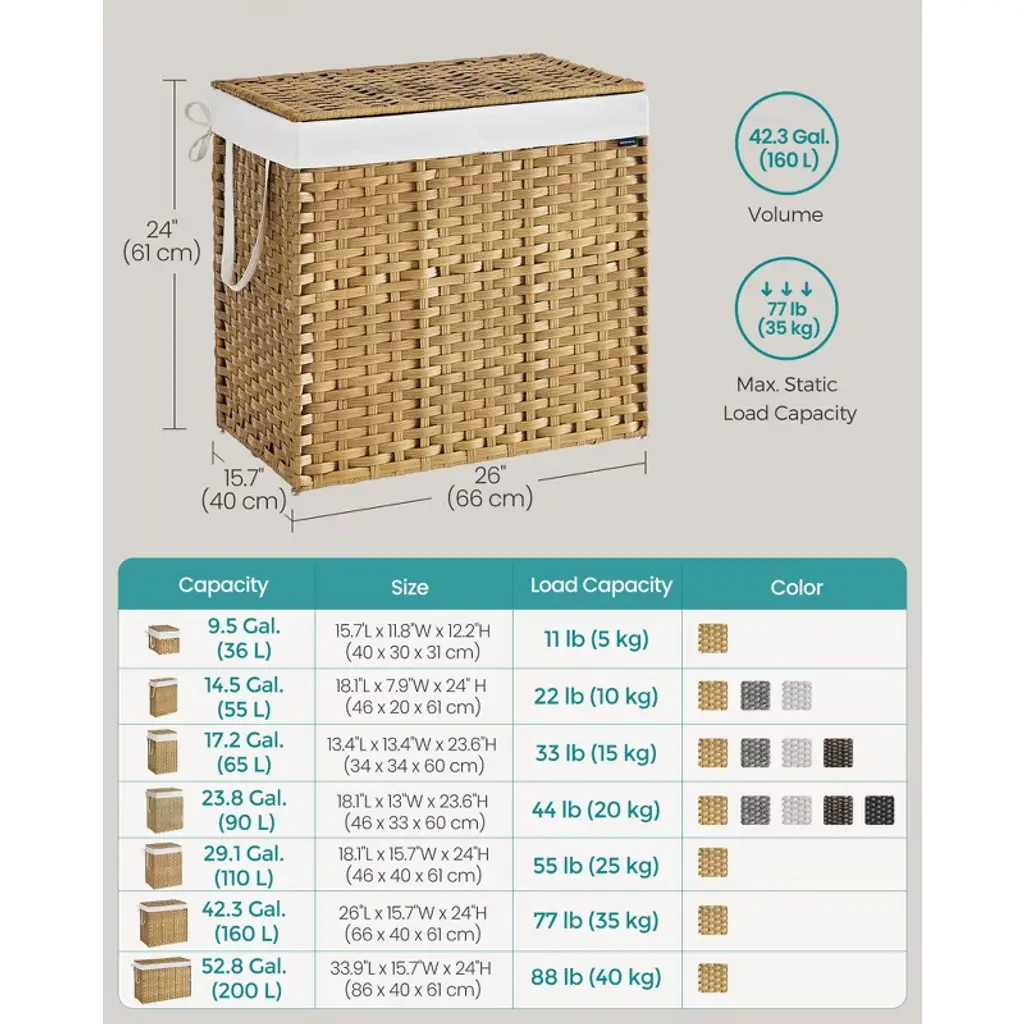 24"
(61 cm)

15.7"
(40 cm)

26"
(66 cm)

42.3 Gal.
(160 L)

Volume

77 lb
(35 kg)

Max. Static
Load Capacity

| Capacity | Size | Load Capacity | Color |
|---|---|---|---|
| 9.5 Gal. (36 L) | 15.7"L x 11.8"W x 12.2"H (40 x 30 x 31 cm) | 11 lb (5 kg) | |
| 14.5 Gal. (55 L) | 18.1"L x 7.9"W x 24" H (46 x 20 x 61 cm) | 22 lb (10 kg) | |
| 17.2 Gal. (65 L) | 13.4"L x 13.4"W x 23.6"H (34 x 34 x 60 cm) | 33 lb (15 kg) | |
| 23.8 Gal. (90 L) | 18.1"L x 13"W x 23.6"H (46 x 33 x 60 cm) | 44 lb (20 kg) | |
| 29.1 Gal. (110 L) | 18.1"L x 15.7"W x 24"H (46 x 40 x 61 cm) | 55 lb (25 kg) | |
| 42.3 Gal. (160 L) | 26"L x 15.7"W x 24"H (66 x 40 x 61 cm) | 77 lb (35 kg) | |
| 52.8 Gal. (200 L) | 33.9"L x 15.7"W x 24"H (86 x 40 x 61 cm) | 88 lb (40 kg) | |